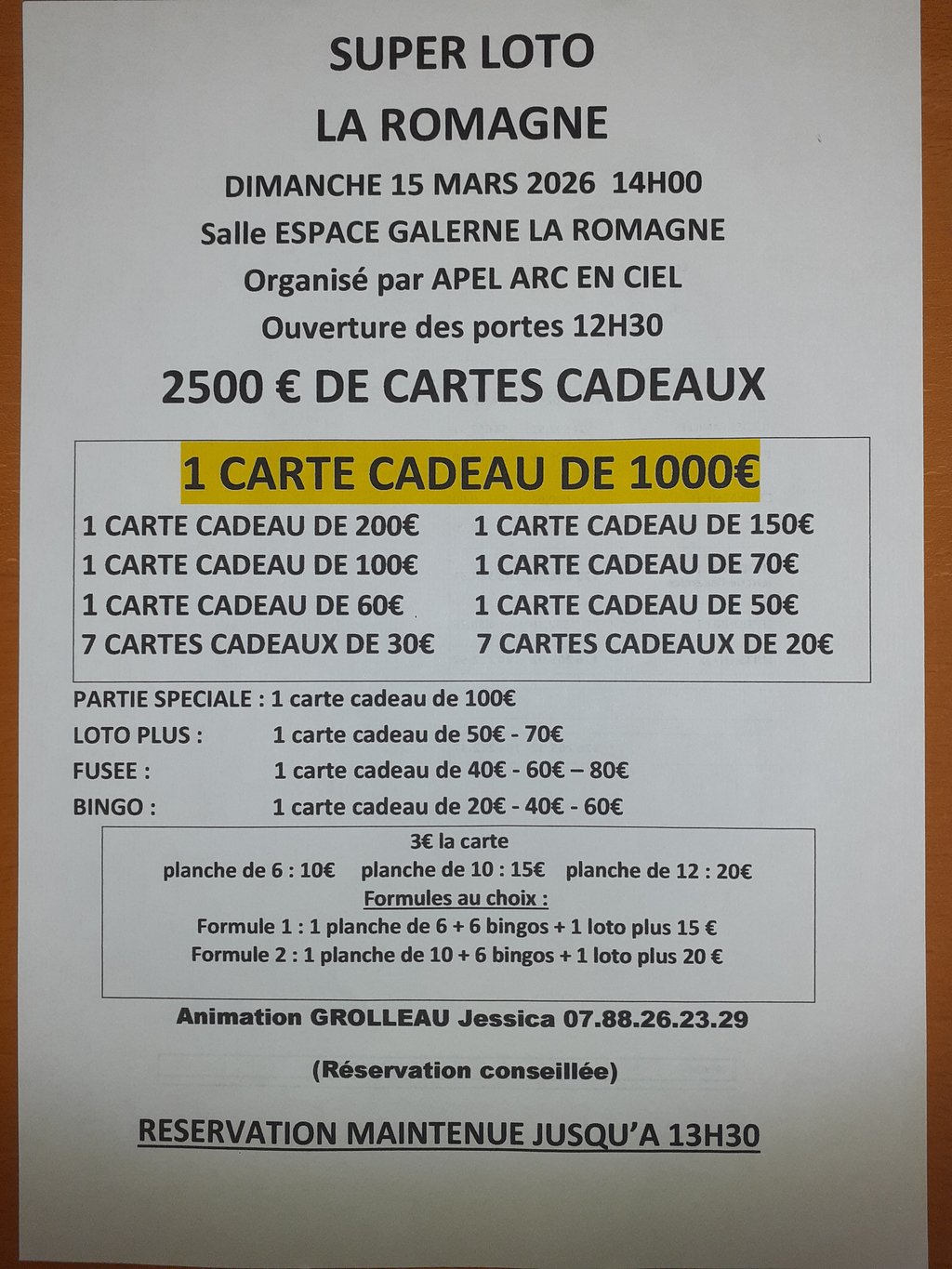 SUPER LOTO

LA ROMAGNE

DIMANCHE 15 MARS 2026 14H00

Salle ESPACE GALERNE LA ROMAGNE

Organisé par APEL ARC EN CIEL

Ouverture des portes 12H30

2500 € DE CARTES CADEAUX

1 CARTE CADEAU DE 1000€

1 CARTE CADEAU DE 200€
1 CARTE CADEAU DE 100€
1 CARTE CADEAU DE 60€
7 CARTES CADEAUX DE 30€

1 CARTE CADEAU DE 150€
1 CARTE CADEAU DE 70€
1 CARTE CADEAU DE 50€
7 CARTES CADEAUX DE 20€

PARTIE SPECIALE : 1 carte cadeau de 100€
LOTO PLUS : 1 carte cadeau de 50€ - 70€
FUSEE : 1 carte cadeau de 40€ - 60€ – 80€
BINGO : 1 carte cadeau de 20€ - 40€ - 60€

3€ la carte
planche de 6 : 10€ planche de 10 : 15€ planche de 12 : 20€
Formules au choix :
Formule 1 : 1 planche de 6 + 6 bingos + 1 loto plus 15 €
Formule 2 : 1 planche de 10 + 6 bingos + 1 loto plus 20 €

Animation GROLLEAU Jessica 07.88.26.23.29

(Réservation conseillée)

RESERVATION MAINTENUE JUSQU'A 13H30